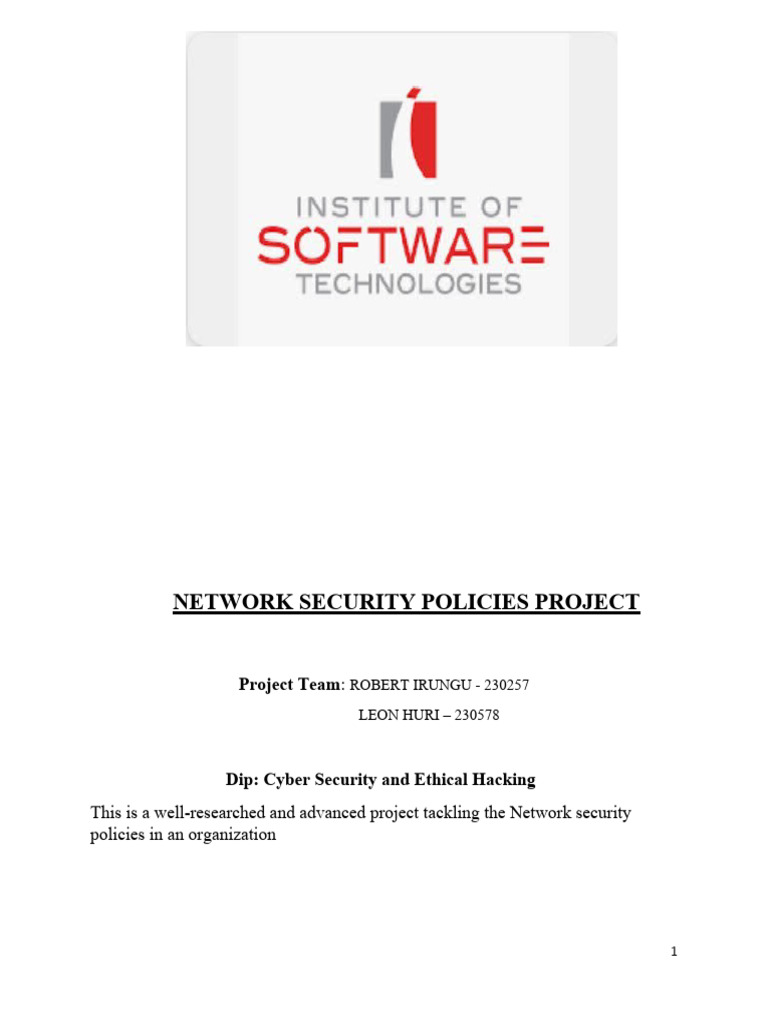 INSTITUTE OF
SOFTWARE
TECHNOLOGIES

NETWORK SECURITY POLICIES PROJECT

Project Team: ROBERT IRUNGU - 230257

LEON HURI – 230578

Dip: Cyber Security and Ethical Hacking

This is a well-researched and advanced project tackling the Network security policies in an organization

1